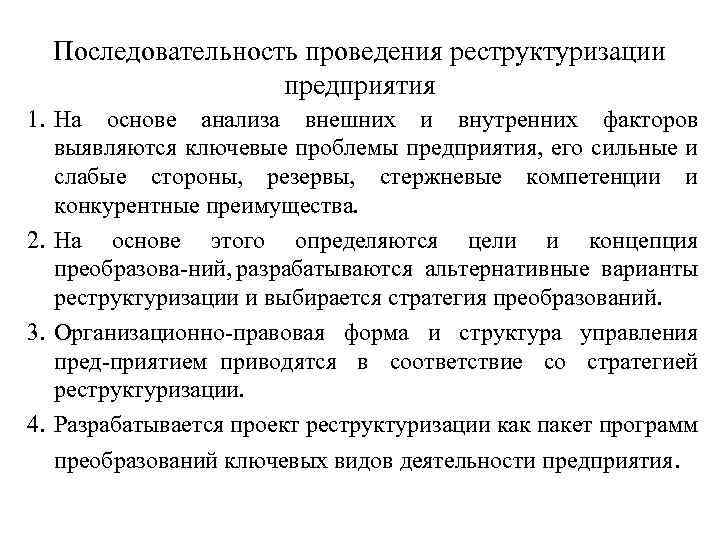 Последовательность проведения реструктуризации предприятия

1. На основе анализа внешних и внутренних факторов выявляются ключевые проблемы предприятия, его сильные и слабые стороны, резервы, стержневые компетенции и конкурентные преимущества.

2. На основе этого определяются цели и концепция преобразова-ний, разрабатываются альтернативные варианты реструктуризации и выбирается стратегия преобразований.

3. Организационно-правовая форма и структура управления пред-приятием приводятся в соответствие со стратегией реструктуризации.

4. Разрабатывается проект реструктуризации как пакет программ преобразований ключевых видов деятельности предприятия.